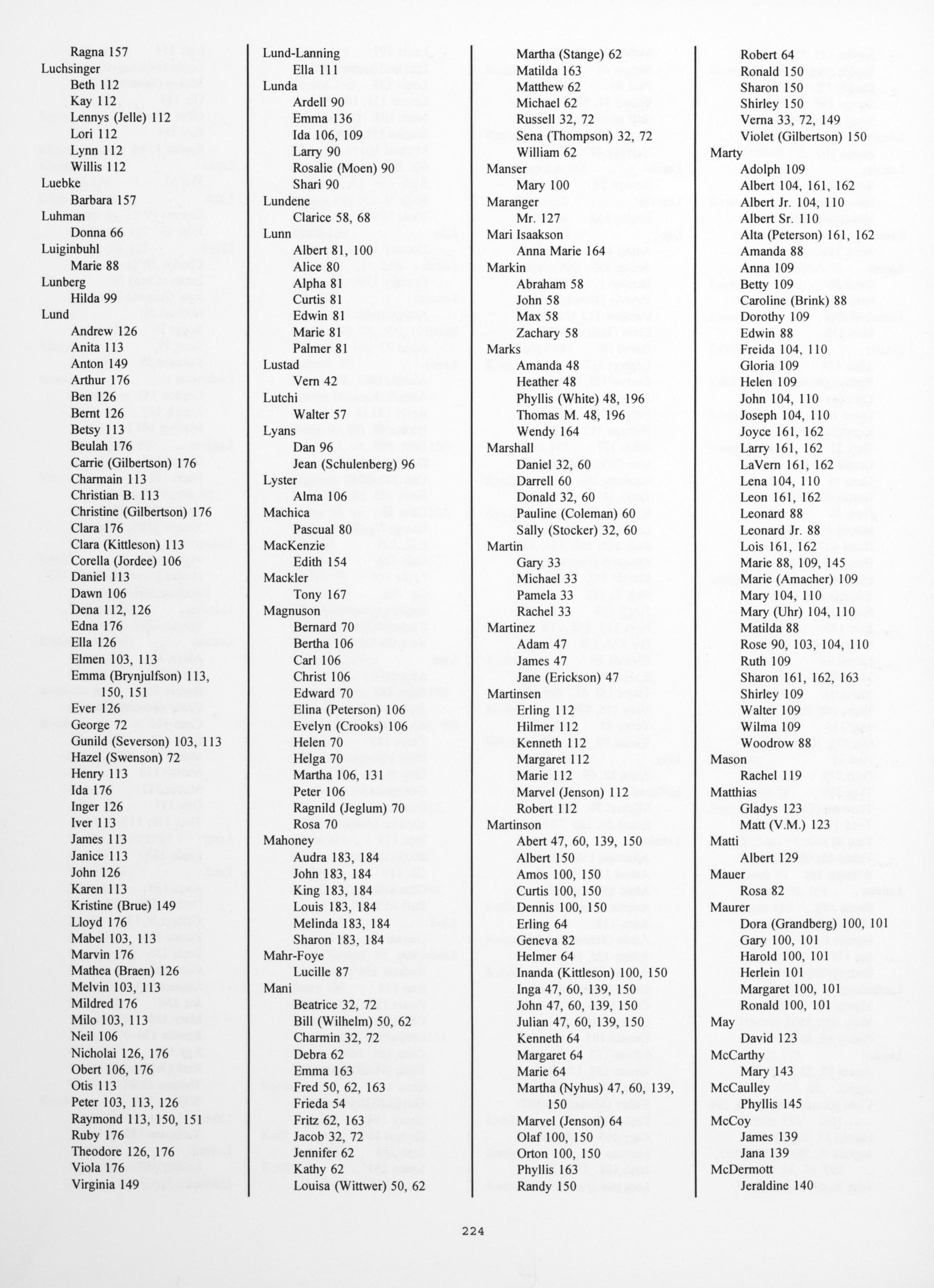 Ragna 157
Luchsinger
Beth 112
Kay 112
Lennys (Jelle) 112
Lori 112
Lynn 112
Willis 112
Luebke
Barbara 157
Luhman
Donna 66
Luiginbuhl
Marie 88
Lunberg
Hilda 99
Lund
Andrew 126
Anita 113
Anton 149
Arthur 176
Ben 126
Bernt 126
Betsy 113
Beulah 176
Carrie (Gilbertson) 176
Charmain 113
Christian B. 113
Christine (Gilbertson) 176
Clara 176
Clara (Kittleson) 113
Corella (Jordee) 106
Daniel 113
Dawn 106
Dena 112, 126
Edna 176
Ella 126
Elmen 103, 113
Emma (Brynjulfson) 113, 150, 151
Ever 126
George 72
Gunild (Severson) 103, 113
Hazel (Swenson) 72
Henry 113
Ida 176
Inger 126
Iver 113
James 113
Janice 113
John 126
Karen 113
Kristine (Brue) 149
Lloyd 176
Mabel 103, 113
Marvin 176
Mathea (Braen) 126
Melvin 103, 113
Mildred 176
Milo 103, 113
Neil 106
Nicholai 126, 176
Obert 106, 176
Otis 113
Peter 103, 113, 126
Raymond 113, 150, 151
Ruby 176
Theodore 126, 176
Viola 176
Virginia 149

Lund-Lanning
Ella 111
Lunda
Ardell 90
Emma 136
Ida 106, 109
Larry 90
Rosalie (Moen) 90
Shari 90
Lundene
Clarice 58, 68
Lunn
Albert 81, 100
Alice 80
Alpha 81
Curtis 81
Edwin 81
Marie 81
Palmer 81
Lustad
Vern 42
Lutchi
Walter 57
Lyans
Dan 96
Jean (Schulenberg) 96
Lyster
Alma 106
Machica
Pascual 80
MacKenzie
Edith 154
Mackler
Tony 167
Magnuson
Bernard 70
Bertha 106
Carl 106
Christ 106
Edward 70
Elina (Peterson) 106
Evelyn (Crooks) 106
Helen 70
Helga 70
Martha 106, 131
Peter 106
Ragnild (Jeglum) 70
Rosa 70
Mahoney
Audra 183, 184
John 183, 184
King 183, 184
Louis 183, 184
Melinda 183, 184
Sharon 183, 184
Mahr-Foye
Lucille 87
Mani
Beatrice 32, 72
Bill (Wilhelm) 50, 62
Charmin 32, 72
Debra 62
Emma 163
Fred 50, 62, 163
Frieda 54
Fritz 62, 163
Jacob 32, 72
Jennifer 62
Kathy 62
Louisa (Wittwer) 50, 62

Martha (Stange) 62
Matilda 163
Matthew 62
Michael 62
Russell 32, 72
Sena (Thompson) 32, 72
William 62
Manser
Mary 100
Maranger
Mr. 127
Mari Isaakson
Anna Marie 164
Markin
Abraham 58
John 58
Max 58
Zachary 58
Marks
Amanda 48
Heather 48
Phyllis (White) 48, 196
Thomas M. 48, 196
Wendy 164
Marshall
Daniel 32, 60
Darrell 60
Donald 32, 60
Pauline (Coleman) 60
Sally (Stocker) 32, 60
Martin
Gary 33
Michael 33
Pamela 33
Rachel 33
Martinez
Adam 47
James 47
Jane (Erickson) 47
Martinsen
Erling 112
Hilmer 112
Kenneth 112
Margaret 112
Marie 112
Marvel (Jenson) 112
Robert 112
Martinson
Abert 47, 60, 139, 150
Albert 150
Amos 100, 150
Curtis 100, 150
Dennis 100, 150
Erling 64
Geneva 82
Helmer 64
Inanda (Kittleson) 100, 150
Inga 47, 60, 139, 150
John 47, 60, 139, 150
Julian 47, 60, 139, 150
Kenneth 64
Margaret 64
Marie 64
Martha (Nyhus) 47, 60, 139, 150
Marvel (Jenson) 64
Olaf 100, 150
Orton 100, 150
Phyllis 163
Randy 150

Robert 64
Ronald 150
Sharon 150
Shirley 150
Verna 33, 72, 149
Violet (Gilbertson) 150
Marty
Adolph 109
Albert 104, 161, 162
Albert Jr. 104, 110
Albert Sr. 110
Alta (Peterson) 161, 162
Amanda 88
Anna 109
Betty 109
Caroline (Brink) 88
Dorothy 109
Edwin 88
Freida 104, 110
Gloria 109
Helen 109
John 104, 110
Joseph 104, 110
Joyce 161, 162
Larry 161, 162
LaVern 161, 162
Lena 104, 110
Leon 161, 162
Leonard 88
Leonard Jr. 88
Lois 161, 162
Marie 88, 109, 145
Marie (Amacher) 109
Mary 104, 110
Mary (Uhr) 104, 110
Matilda 88
Rose 90, 103, 104, 110
Ruth 109
Sharon 161, 162, 163
Shirley 109
Walter 109
Wilma 109
Woodrow 88
Mason
Rachel 119
Matthias
Gladys 123
Matt (V.M.) 123
Matti
Albert 129
Mauer
Rosa 82
Maurer
Dora (Grandberg) 100, 101
Gary 100, 101
Harold 100, 101
Herlein 101
Margaret 100, 101
Ronald 100, 101
May
David 123
McCarthy
Mary 143
McCaulley
Phyllis 145
McCoy
James 139
Jana 139
McDermott
Jeraldine 140

224